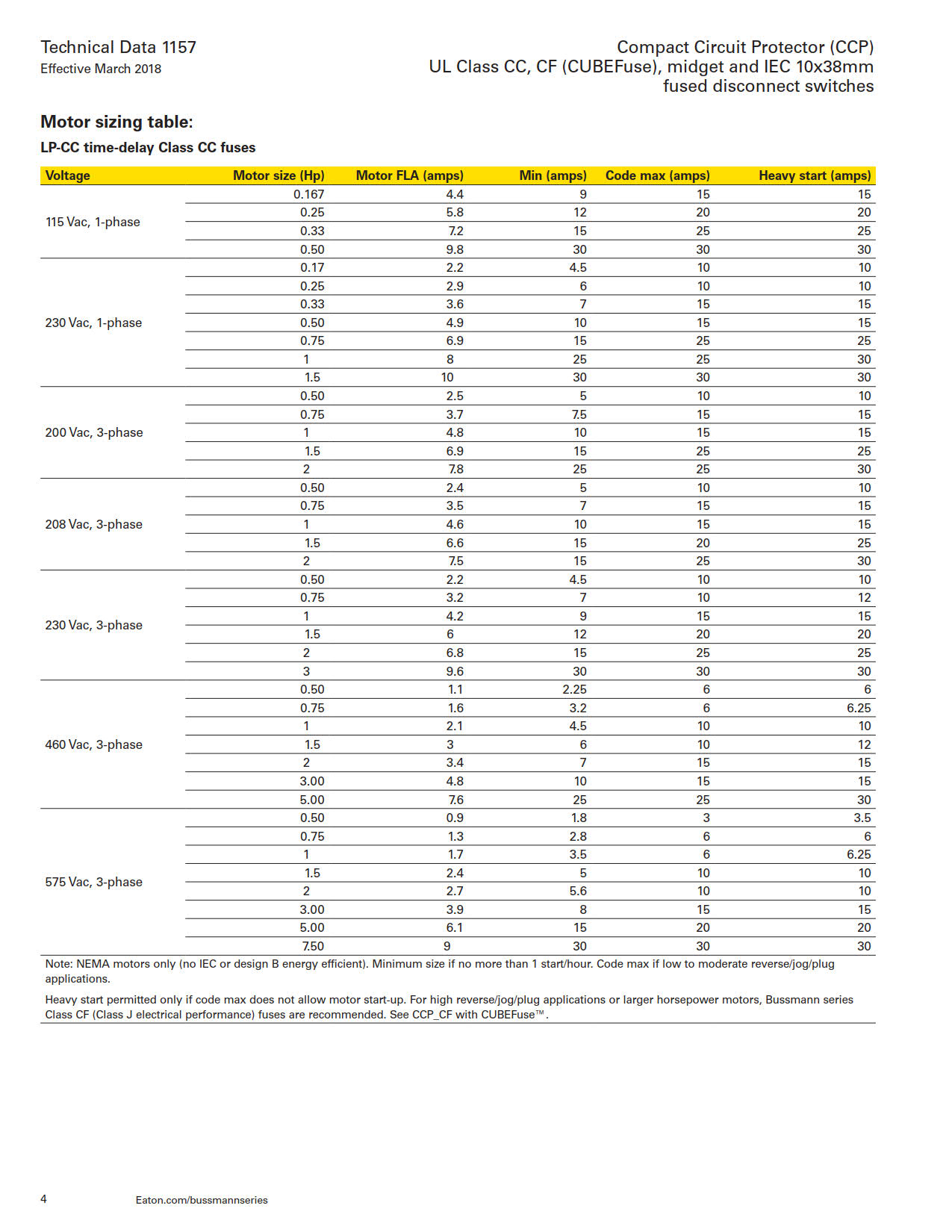 Technical Data 1157
Effective March 2018

Compact Circuit Protector (CCP)
UL Class CC, CF (CUBEFuse), midget and IEC 10x38mm fused disconnect switches

Motor sizing table:

LP-CC time-delay Class CC fuses

| Voltage | Motor size (Hp) | Motor FLA (amps) | Min (amps) | Code max (amps) | Heavy start (amps) |
|---|---|---|---|---|---|
| 115 Vac, 1-phase | 0.167 | 4.4 | 9 | 15 | 15 |
| | 0.25 | 5.8 | 12 | 20 | 20 |
| | 0.33 | 7.2 | 15 | 25 | 25 |
| | 0.50 | 9.8 | 30 | 30 | 30 |
| 230 Vac, 1-phase | 0.17 | 2.2 | 4.5 | 10 | 10 |
| | 0.25 | 2.9 | 6 | 10 | 10 |
| | 0.33 | 3.6 | 7 | 15 | 15 |
| | 0.50 | 4.9 | 10 | 15 | 15 |
| | 0.75 | 6.9 | 15 | 25 | 25 |
| | 1 | 8 | 25 | 25 | 30 |
| | 1.5 | 10 | 30 | 30 | 30 |
| 200 Vac, 3-phase | 0.50 | 2.5 | 5 | 10 | 10 |
| | 0.75 | 3.7 | 7.5 | 15 | 15 |
| | 1 | 4.8 | 10 | 15 | 15 |
| | 1.5 | 6.9 | 15 | 25 | 25 |
| | 2 | 7.8 | 25 | 25 | 30 |
| 208 Vac, 3-phase | 0.50 | 2.4 | 5 | 10 | 10 |
| | 0.75 | 3.5 | 7 | 15 | 15 |
| | 1 | 4.6 | 10 | 15 | 15 |
| | 1.5 | 6.6 | 15 | 20 | 25 |
| | 2 | 7.5 | 15 | 25 | 30 |
| 230 Vac, 3-phase | 0.50 | 2.2 | 4.5 | 10 | 10 |
| | 0.75 | 3.2 | 7 | 10 | 12 |
| | 1 | 4.2 | 9 | 15 | 15 |
| | 1.5 | 6 | 12 | 20 | 20 |
| | 2 | 6.8 | 15 | 25 | 25 |
| | 3 | 9.6 | 30 | 30 | 30 |
| 460 Vac, 3-phase | 0.50 | 1.1 | 2.25 | 6 | 6 |
| | 0.75 | 1.6 | 3.2 | 6 | 6.25 |
| | 1 | 2.1 | 4.5 | 10 | 10 |
| | 1.5 | 3 | 6 | 10 | 12 |
| | 2 | 3.4 | 7 | 15 | 15 |
| | 3.00 | 4.8 | 10 | 15 | 15 |
| | 5.00 | 7.6 | 25 | 25 | 30 |
| 575 Vac, 3-phase | 0.50 | 0.9 | 1.8 | 3 | 3.5 |
| | 0.75 | 1.3 | 2.8 | 6 | 6 |
| | 1 | 1.7 | 3.5 | 6 | 6.25 |
| | 1.5 | 2.4 | 5 | 10 | 10 |
| | 2 | 2.7 | 5.6 | 10 | 10 |
| | 3.00 | 3.9 | 8 | 15 | 15 |
| | 5.00 | 6.1 | 15 | 20 | 20 |
| | 7.50 | 9 | 30 | 30 | 30 |

Note: NEMA motors only (no IEC or design B energy efficient). Minimum size if no more than 1 start/hour. Code max if low to moderate reverse/jog/plug applications.

Heavy start permitted only if code max does not allow motor start-up. For high reverse/jog/plug applications or larger horsepower motors, Bussmann series Class CF (Class J electrical performance) fuses are recommended. See CCP_CF with CUBEFuse™.

4 Eaton.com/bussmannseries